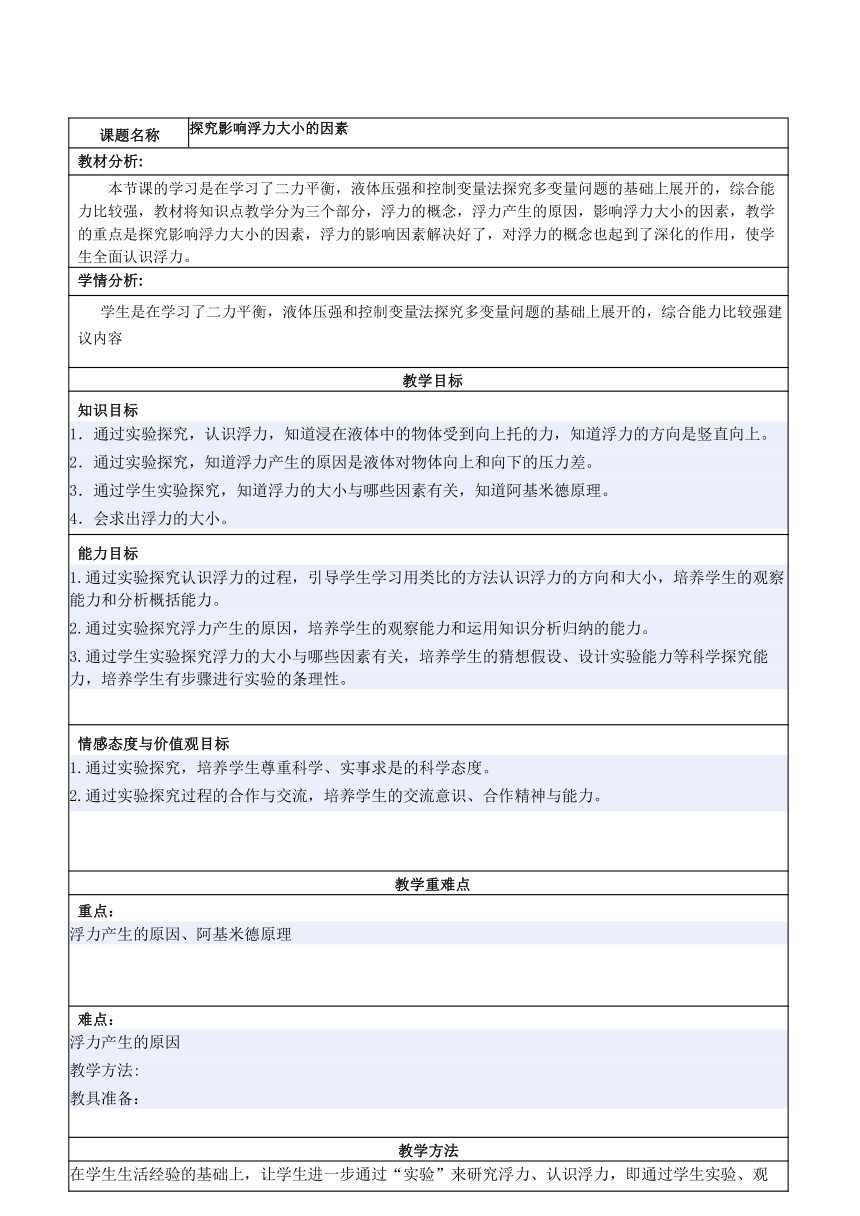 | 课题名称 | 探究影响浮力大小的因素 |
|---|---|

教材分析:

本节课的学习是在学习了二力平衡，液体压强和控制变量法探究多变量问题的基础上展开的，综合能力比较强，教材将知识点教学分为三个部分，浮力的概念，浮力产生的原因，影响浮力大小的因素，教学的重点是探究影响浮力大小的因素，浮力的影响因素解决好了，对浮力的概念也起到了深化的作用，使学生全面认识浮力。

学情分析:

学生是在学习了二力平衡，液体压强和控制变量法探究多变量问题的基础上展开的，综合能力比较强建议内容

教学目标

知识目标

1．通过实验探究，认识浮力，知道浸在液体中的物体受到向上托的力，知道浮力的方向是竖直向上。

2．通过实验探究，知道浮力产生的原因是液体对物体向上和向下的压力差。

3．通过学生实验探究，知道浮力的大小与哪些因素有关，知道阿基米德原理。

4．会求出浮力的大小。

能力目标

1.通过实验探究认识浮力的过程，引导学生学习用类比的方法认识浮力的方向和大小，培养学生的观察能力和分析概括能力。

2.通过实验探究浮力产生的原因，培养学生的观察能力和运用知识分析归纳的能力。

3.通过学生实验探究浮力的大小与哪些因素有关，培养学生的猜想假设、设计实验能力等科学探究能力，培养学生有步骤进行实验的条理性。

情感态度与价值观目标

1.通过实验探究，培养学生尊重科学、实事求是的科学态度。

2.通过实验探究过程的合作与交流，培养学生的交流意识、合作精神与能力。

教学重难点

重点：

浮力产生的原因、阿基米德原理

难点：

浮力产生的原因

教学方法:

教具准备:

教学方法

在学生生活经验的基础上，让学生进一步通过“实验”来研究浮力、认识浮力，即通过学生实验、观